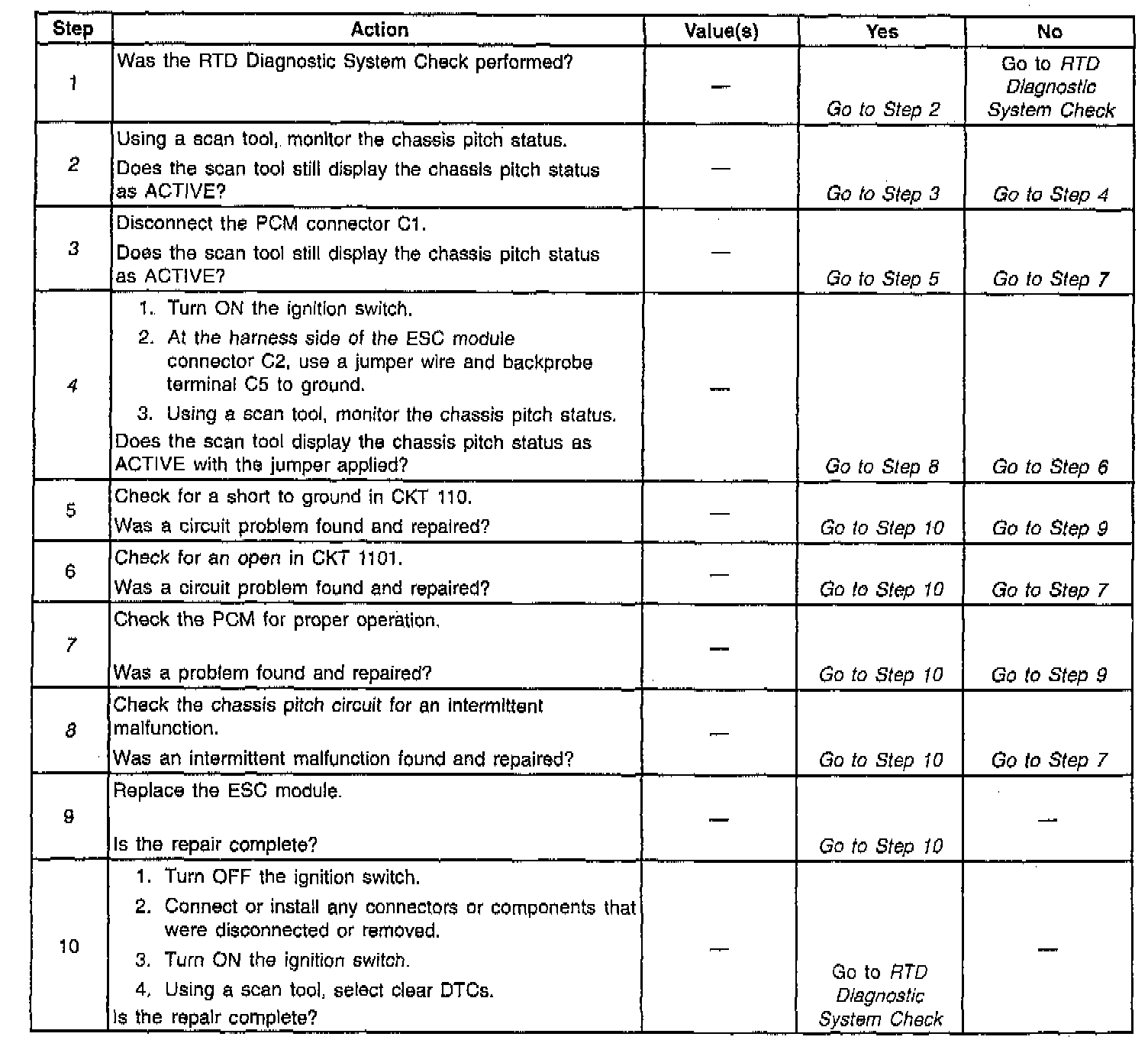 | Step | Action | Value(s) | Yes | No |
|---|---|---|---|---|
| 1 | Was the RTD Diagnostic System Check performed? | — | Go to Step 2 | Go to RTD Diagnostic System Check |
| 2 | Using a scan tool, monitor the chassis pitch status. Does the scan tool still display the chassis pitch status as ACTIVE? | — | Go to Step 3 | Go to Step 4 |
| 3 | Disconnect the PCM connector C1. Does the scan tool still display the chassis pitch status as ACTIVE? | — | Go to Step 5 | Go to Step 7 |
| 4 | 1. Turn ON the ignition switch. 2. At the harness side of the ESC module connector C2, use a jumper wire and backprobe terminal C5 to ground. 3. Using a scan tool, monitor the chassis pitch status. Does the scan tool display the chassis pitch status as ACTIVE with the jumper applied? | — | Go to Step 8 | Go to Step 6 |
| 5 | Check for a short to ground in CKT 110. Was a circuit problem found and repaired? | — | Go to Step 10 | Go to Step 9 |
| 6 | Check for an open in CKT 1101. Was a circuit problem found and repaired? | — | Go to Step 10 | Go to Step 7 |
| 7 | Check the PCM for proper operation. Was a problem found and repaired? | — | Go to Step 10 | Go to Step 9 |
| 8 | Check the chassis pitch circuit for an intermittent malfunction. Was an intermittent malfunction found and repaired? | — | Go to Step 10 | Go to Step 7 |
| 9 | Replace the ESC module. Is the repair complete? | — | Go to Step 10 | — |
| 10 | 1. Turn OFF the ignition switch. 2. Connect or install any connectors or components that were disconnected or removed. 3. Turn ON the ignition switch. 4. Using a scan tool, select clear DTCs. Is the repair complete? | — | Go to RTD Diagnostic System Check | — |